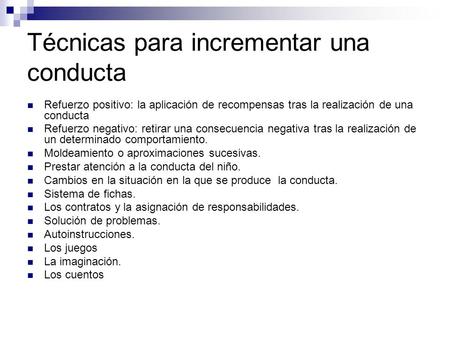 Técnicas para incrementar una conducta

- Refuerzo positivo: la aplicación de recompensas tras la realización de una conducta
- Refuerzo negativo: retirar una consecuencia negativa tras la realización de un determinado comportamiento.
- Moldeamiento o aproximaciones sucesivas.
- Prestar atención a la conducta del niño.
- Cambios en la situación en la que se produce la conducta.
- Sistema de fichas.
- Los contratos y la asignación de responsabilidades.
- Solución de problemas.
- Autoinstrucciones.
- Los juegos
- La imaginación.
- Los cuentos